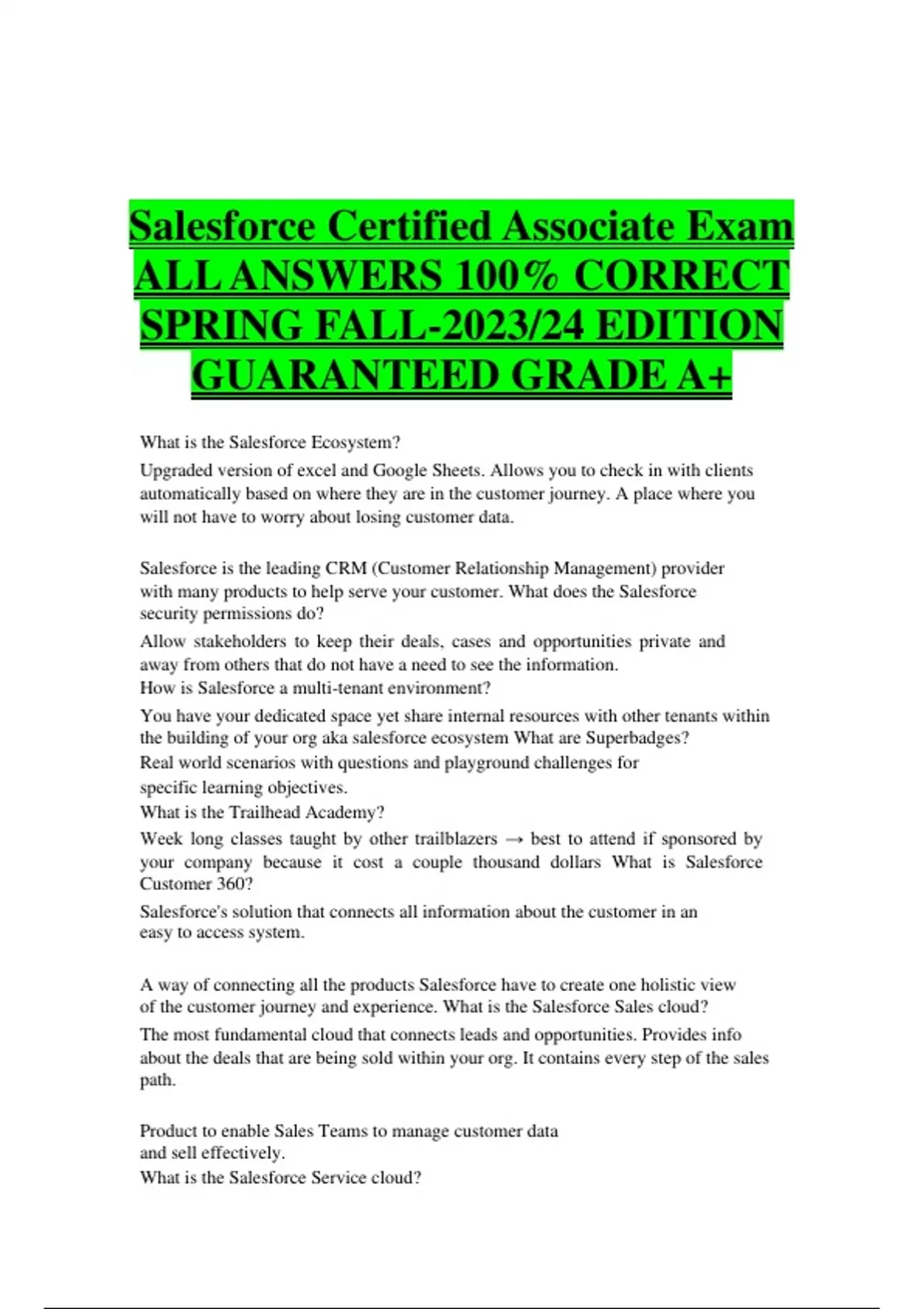 Salesforce Certified Associate Exam ALL ANSWERS 100% CORRECT SPRING FALL-2023/24 EDITION GUARANTEED GRADE A+

What is the Salesforce Ecosystem?

Upgraded version of excel and Google Sheets. Allows you to check in with clients automatically based on where they are in the customer journey. A place where you will not have to worry about losing customer data.

Salesforce is the leading CRM (Customer Relationship Management) provider with many products to help serve your customer. What does the Salesforce security permissions do?

Allow stakeholders to keep their deals, cases and opportunities private and away from others that do not have a need to see the information.
How is Salesforce a multi-tenant environment?

You have your dedicated space yet share internal resources with other tenants within the building of your org aka salesforce ecosystem What are Superbadges?

Real world scenarios with questions and playground challenges for specific learning objectives.
What is the Trailhead Academy?

Week long classes taught by other trailblazers → best to attend if sponsored by your company because it cost a couple thousand dollars What is Salesforce Customer 360?

Salesforce's solution that connects all information about the customer in an easy to access system.

A way of connecting all the products Salesforce have to create one holistic view of the customer journey and experience. What is the Salesforce Sales cloud?

The most fundamental cloud that connects leads and opportunities. Provides info about the deals that are being sold within your org. It contains every step of the sales path.

Product to enable Sales Teams to manage customer data and sell effectively.
What is the Salesforce Service cloud?